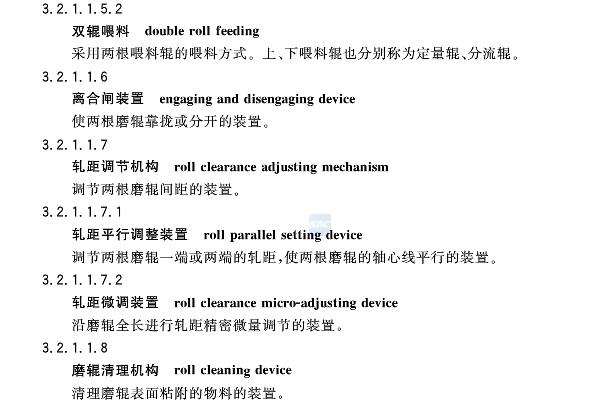 3.2.1.1.5.2

双辊喂料　double roll feeding

采用两根喂料辊的喂料方式。上、下喂料辊也分别称为定量辊、分流辊。

3.2.1.1.6

离合闸装置　engaging and disengaging device

使两根磨辊靠拢或分开的装置。

3.2.1.1.7

轧距调节机构　roll clearance adjusting mechanism

调节两根磨辊间距的装置。

3.2.1.1.7.1

轧距平行调整装置　roll parallel setting device

调节两根磨辊一端或两端的轧距,使两根磨辊的轴心线平行的装置。

3.2.1.1.7.2

轧距微调装置　roll clearance micro-adjusting device

沿磨辊全长进行轧距精密微量调节的装置。

3.2.1.1.8

磨辊清理机构　roll cleaning device

清理磨辊表面粘附的物料的装置。